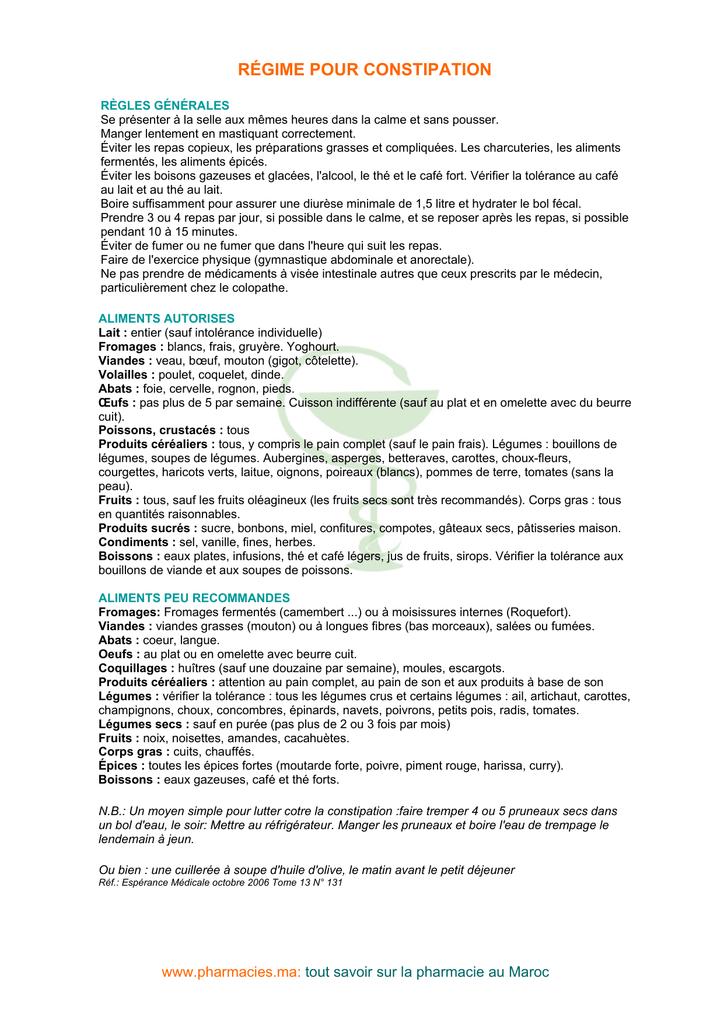 RÉGIME POUR CONSTIPATION

RÈGLES GÉNÉRALES
Se présenter à la selle aux mêmes heures dans la calme et sans pousser.
Manger lentement en mastiquant correctement.
Éviter les repas copieux, les préparations grasses et compliquées. Les charcuteries, les aliments fermentés, les aliments épicés.
Éviter les boisons gazeuses et glacées, l'alcool, le thé et le café fort. Vérifier la tolérance au café au lait et au thé au lait.
Boire suffisamment pour assurer une diurèse minimale de 1,5 litre et hydrater le bol fécal.
Prendre 3 ou 4 repas par jour, si possible dans le calme, et se reposer après les repas, si possible pendant 10 à 15 minutes.
Éviter de fumer ou ne fumer que dans l'heure qui suit les repas.
Faire de l'exercice physique (gymnastique abdominale et anorectale).
Ne pas prendre de médicaments à visée intestinale autres que ceux prescrits par le médecin, particulièrement chez le colopathe.

ALIMENTS AUTORISES
Lait : entier (sauf intolérance individuelle)
Fromages : blancs, frais, gruyère. Yoghourt.
Viandes : veau, bœuf, mouton (gigot, côtelette).
Volailles : poulet, coquelet, dinde.
Abats : foie, cervelle, rognon, pieds.
Œufs : pas plus de 5 par semaine. Cuisson indifférente (sauf au plat et en omelette avec du beurre cuit).
Poissons, crustacés : tous
Produits céréaliers : tous, y compris le pain complet (sauf le pain frais). Légumes : bouillons de légumes, soupes de légumes. Aubergines, asperges, betteraves, carottes, choux-fleurs, courgettes, haricots verts, laitue, oignons, poireaux (blancs), pommes de terre, tomates (sans la peau).
Fruits : tous, sauf les fruits oléagineux (les fruits secs sont très recommandés). Corps gras : tous en quantités raisonnables.
Produits sucrés : sucre, bonbons, miel, confitures, compotes, gâteaux secs, pâtisseries maison.
Condiments : sel, vanille, fines, herbes.
Boissons : eaux plates, infusions, thé et café légers, jus de fruits, sirops. Vérifier la tolérance aux bouillons de viande et aux soupes de poissons.

ALIMENTS PEU RECOMMANDES
Fromages: Fromages fermentés (camembert ...) ou à moisissures internes (Roquefort).
Viandes : viandes grasses (mouton) ou à longues fibres (bas morceaux), salées ou fumées.
Abats : coeur, langue.
Oeufs : au plat ou en omelette avec beurre cuit.
Coquillages : huîtres (sauf une douzaine par semaine), moules, escargots.
Produits céréaliers : attention au pain complet, au pain de son et aux produits à base de son
Légumes : vérifier la tolérance : tous les légumes crus et certains légumes : ail, artichaut, carottes, champignons, choux, concombres, épinards, navets, poivrons, petits pois, radis, tomates.
Légumes secs : sauf en purée (pas plus de 2 ou 3 fois par mois)
Fruits : noix, noisettes, amandes, cacahuètes.
Corps gras : cuits, chauffés.
Épices : toutes les épices fortes (moutarde forte, poivre, piment rouge, harissa, curry).
Boissons : eaux gazeuses, café et thé forts.

N.B.: Un moyen simple pour lutter cotre la constipation :faire tremper 4 ou 5 pruneaux secs dans un bol d'eau, le soir: Mettre au réfrigérateur. Manger les pruneaux et boire l'eau de trempage le lendemain à jeun.

Ou bien : une cuillerée à soupe d'huile d'olive, le matin avant le petit déjeuner
Réf.: Espérance Médicale octobre 2006 Tome 13 N° 131

www.pharmacies.ma: tout savoir sur la pharmacie au Maroc